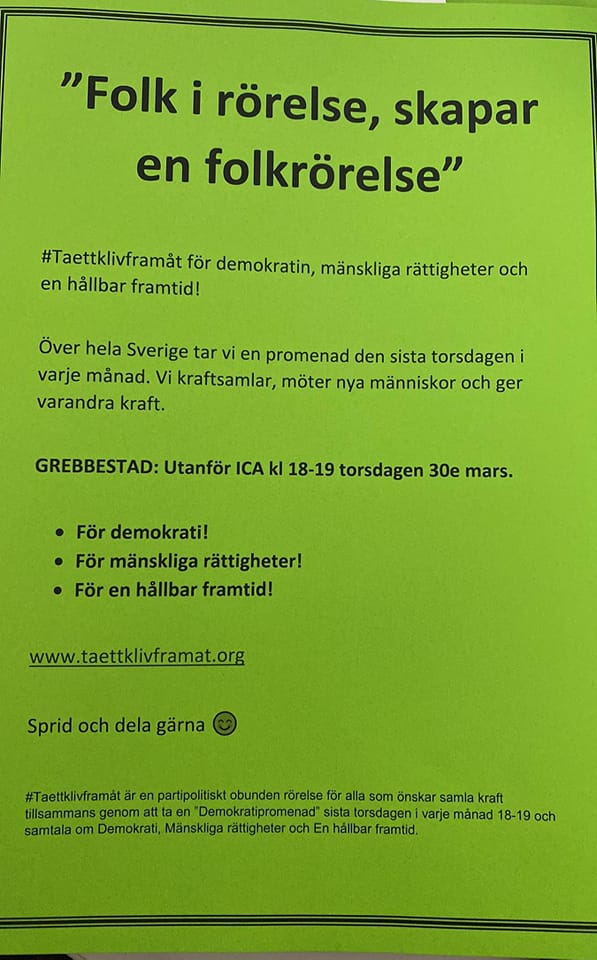 "Folk i rörelse, skapar en folkrörelse"

#Taettklivframåt för demokratin, mänskliga rättigheter och en hållbar framtid!

Över hela Sverige tar vi en promenad den sista torsdagen i varje månad. Vi kraftsamlar, möter nya människor och ger varandra kraft.

GREBBESTAD: Utanför ICA kl 18-19 torsdagen 30e mars.

• För demokrati!
• För mänskliga rättigheter!
• För en hållbar framtid!

www.taettklivframat.org

Sprid och dela gärna 😊

#Taettklivframåt är en partipolitiskt obunden rörelse för alla som önskar samla kraft tillsammans genom att ta en "Demokratipromenad" sista torsdagen i varje månad 18-19 och samtala om Demokrati, Mänskliga rättigheter och En hållbar framtid.